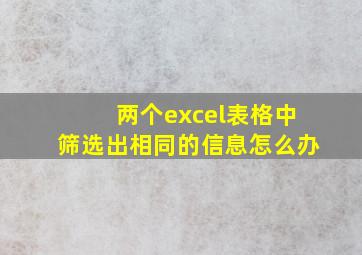 两个excel表格中
筛选出相同的信息怎么办